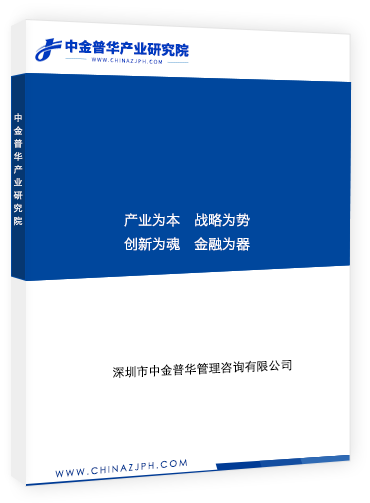 中金普华产业研究院
WWW.CHINAZJPH.COM

中金普华产业研究院

产业为本　战略为势
创新为魂　金融为器

深圳市中金普华管理咨询有限公司

WWW.CHINAZJPH.COM